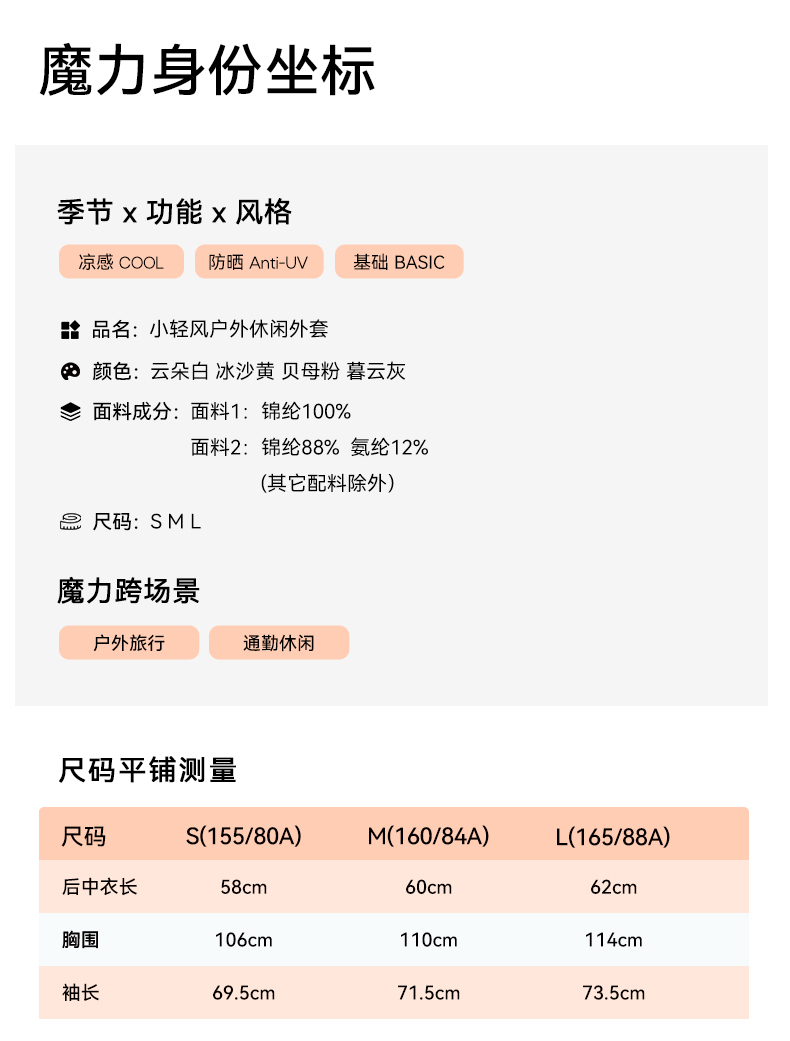 魔力身份坐标

季节 x 功能 x 风格

凉感 COOL 防晒 Anti-UV 基础 BASIC

品名：小轻风户外休闲外套

颜色：云朵白 冰沙黄 贝母粉 暮云灰

面料成分：面料1：锦纶100%
面料2：锦纶88% 氨纶12%
(其它配料除外)

尺码：S M L

魔力跨场景

户外旅行 通勤休闲

尺码平铺测量

| 尺码 | S(155/80A) | M(160/84A) | L(165/88A) |
|---|---|---|---|
| 后中衣长 | 58cm | 60cm | 62cm |
| 胸围 | 106cm | 110cm | 114cm |
| 袖长 | 69.5cm | 71.5cm | 73.5cm |